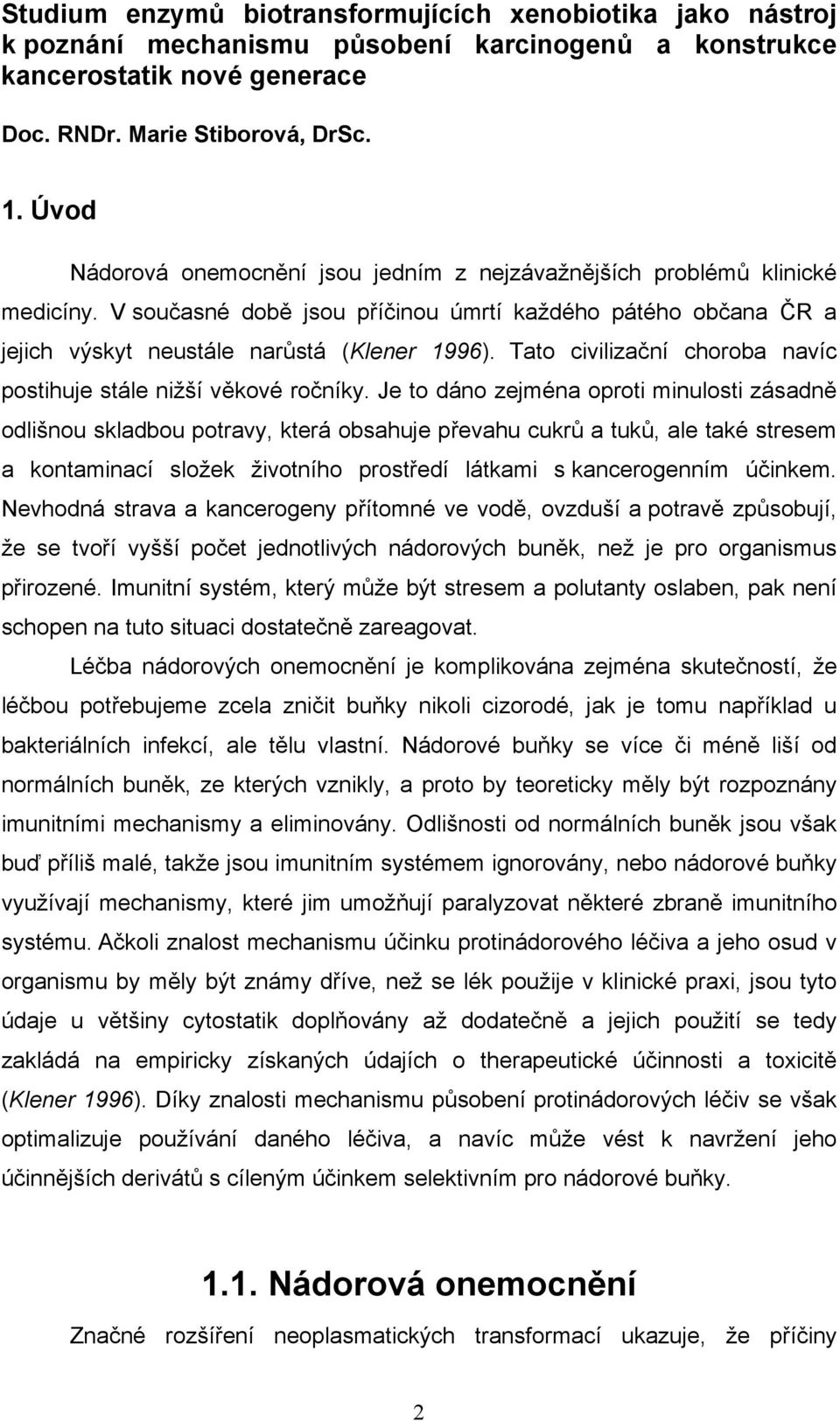 Studium enzymů biotransformujících xenobiotika jako nástroj k poznání mechanismu působení karcinogenů a konstrukce kancerostatik nové generace

Doc. RNDr. Marie Stiborová, DrSc.

1. Úvod

Nádorová onemocnění jsou jedním z nejzávažnějších problémů klinické medicíny. V současné době jsou příčinou úmrtí každého pátého občana ČR a jejich výskyt neustále narůstá (Klener 1996). Tato civilizační choroba navíc postihuje stále nižší věkové ročníky. Je to dáno zejména oproti minulosti zásadně odlišnou skladbou potravy, která obsahuje převahu cukrů a tuků, ale také stresem a kontaminací složek životního prostředí látkami s kancerogenním účinkem. Nevhodná strava a kancerogeny přítomné ve vodě, ovzduší a potravě způsobují, že se tvoří vyšší počet jednotlivých nádorových buněk, než je pro organismus přirozené. Imunitní systém, který může být stresem a polutanty oslaben, pak není schopen na tuto situaci dostatečně zareagovat.

Léčba nádorových onemocnění je komplikována zejména skutečností, že léčbou potřebujeme zcela zničit buňky nikoli cizorodé, jak je tomu například u bakteriálních infekcí, ale tělu vlastní. Nádorové buňky se více či méně liší od normálních buněk, ze kterých vznikly, a proto by teoreticky měly být rozpoznány imunitními mechanismy a eliminovány. Odlišnosti od normálních buněk jsou však buď příliš malé, takže jsou imunitním systémem ignorovány, nebo nádorové buňky využívají mechanismy, které jim umožňují paralyzovat některé zbraně imunitního systému. Ačkoli znalost mechanismu účinku protinádorového léčiva a jeho osud v organismu by měly být známy dříve, než se lék použije v klinické praxi, jsou tyto údaje u většiny cytostatik doplňovány až dodatečně a jejich použití se tedy zakládá na empiricky získaných údajích o therapeutické účinnosti a toxicitě (Klener 1996). Díky znalosti mechanismu působení protinádorových léčiv se však optimalizuje používání daného léčiva, a navíc může vést k navržení jeho účinnějších derivátů s cíleným účinkem selektivním pro nádorové buňky.

1.1. Nádorová onemocnění

Značné rozšíření neoplasmatických transformací ukazuje, že příčiny

2